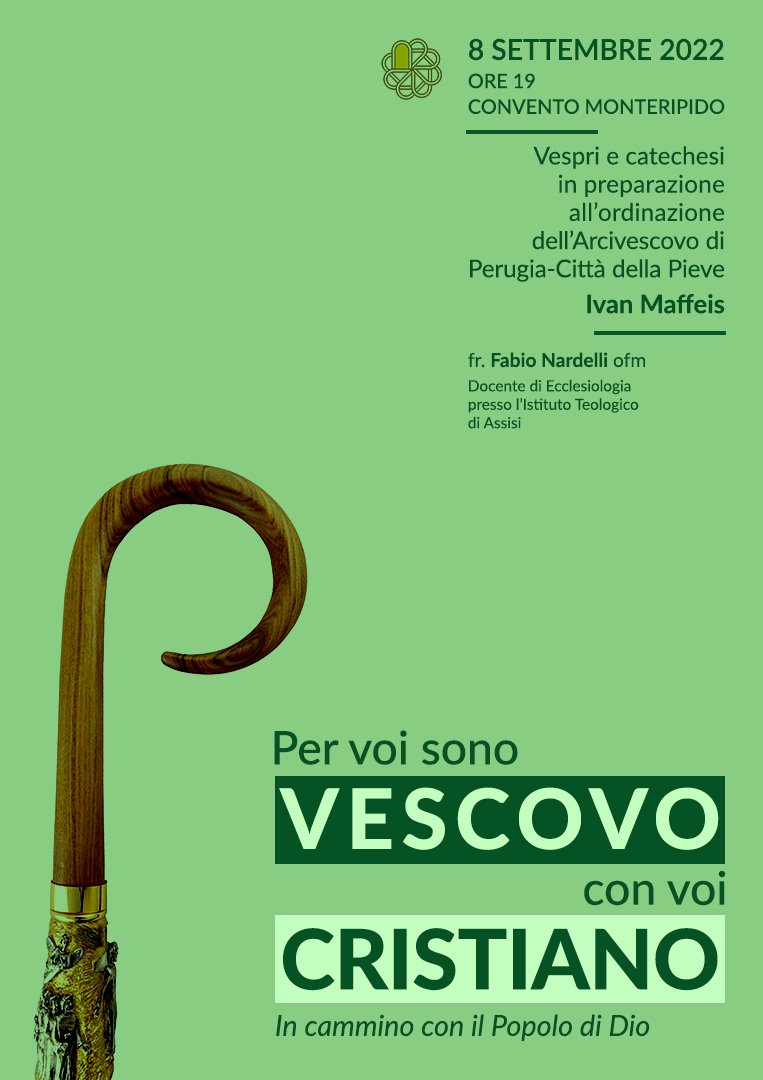 8 SETTEMBRE 2022
ORE 19
CONVENTO MONTERIPIDO

Vespri e catechesi in preparazione all'ordinazione dell'Arcivescovo di Perugia-Città della Pieve

Ivan Maffeis

fr. Fabio Nardelli ofm
Docente di Ecclesiologia presso l'Istituto Teologico di Assisi

Per voi sono
VESCOVO
con voi
CRISTIANO
In cammino con il Popolo di Dio